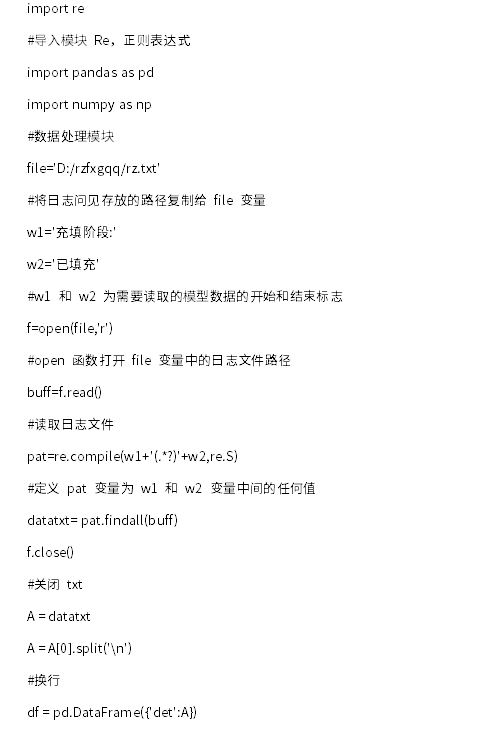 import re

#导入模块 Re，正则表达式

import pandas as pd

import numpy as np

#数据处理模块

file='D:/rzfxgqq/rz.txt'

#将日志问见存放的路径复制给 file 变量

w1='充填阶段:'

w2='已填充'

#w1 和 w2 为需要读取的模型数据的开始和结束标志

f=open(file,'r')

#open 函数打开 file 变量中的日志文件路径

buff=f.read()

#读取日志文件

pat=re.compile(w1+'(.*?)'+w2,re.S)

#定义 pat 变量为 w1 和 w2 变量中间的任何值

datatxt= pat.findall(buff)

f.close()

#关闭 txt

A = datatxt

A = A[0].split('\n')

#换行

df = pd.DataFrame({'det':A})